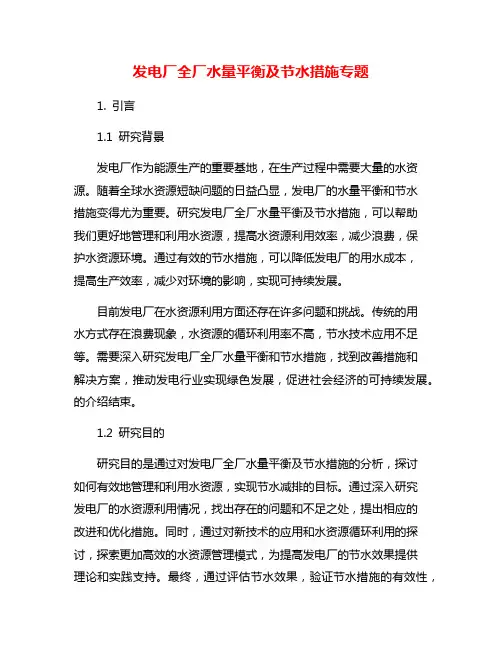 发电厂全厂水量平衡及节水措施专题

1. 引言

1.1 研究背景

发电厂作为能源生产的重要基地，在生产过程中需要大量的水资源。随着全球水资源短缺问题的日益凸显，发电厂的水量平衡和节水措施变得尤为重要。研究发电厂全厂水量平衡及节水措施，可以帮助我们更好地管理和利用水资源，提高水资源利用效率，减少浪费，保护水资源环境。通过有效的节水措施，可以降低发电厂的用水成本，提高生产效率，减少对环境的影响，实现可持续发展。

目前发电厂在水资源利用方面还存在许多问题和挑战。传统的用水方式存在浪费现象，水资源的循环利用率不高，节水技术应用不足等。需要深入研究发电厂全厂水量平衡和节水措施，找到改善措施和解决方案，推动发电行业实现绿色发展，促进社会经济的可持续发展。的介绍结束。

1.2 研究目的

研究目的是通过对发电厂全厂水量平衡及节水措施的分析，探讨如何有效地管理和利用水资源，实现节水减排的目标。通过深入研究发电厂的水资源利用情况，找出存在的问题和不足之处，提出相应的改进和优化措施。同时，通过对新技术的应用和水资源循环利用的探讨，探索更加高效的水资源管理模式，为提高发电厂的节水效果提供理论和实践支持。最终，通过评估节水效果，验证节水措施的有效性，